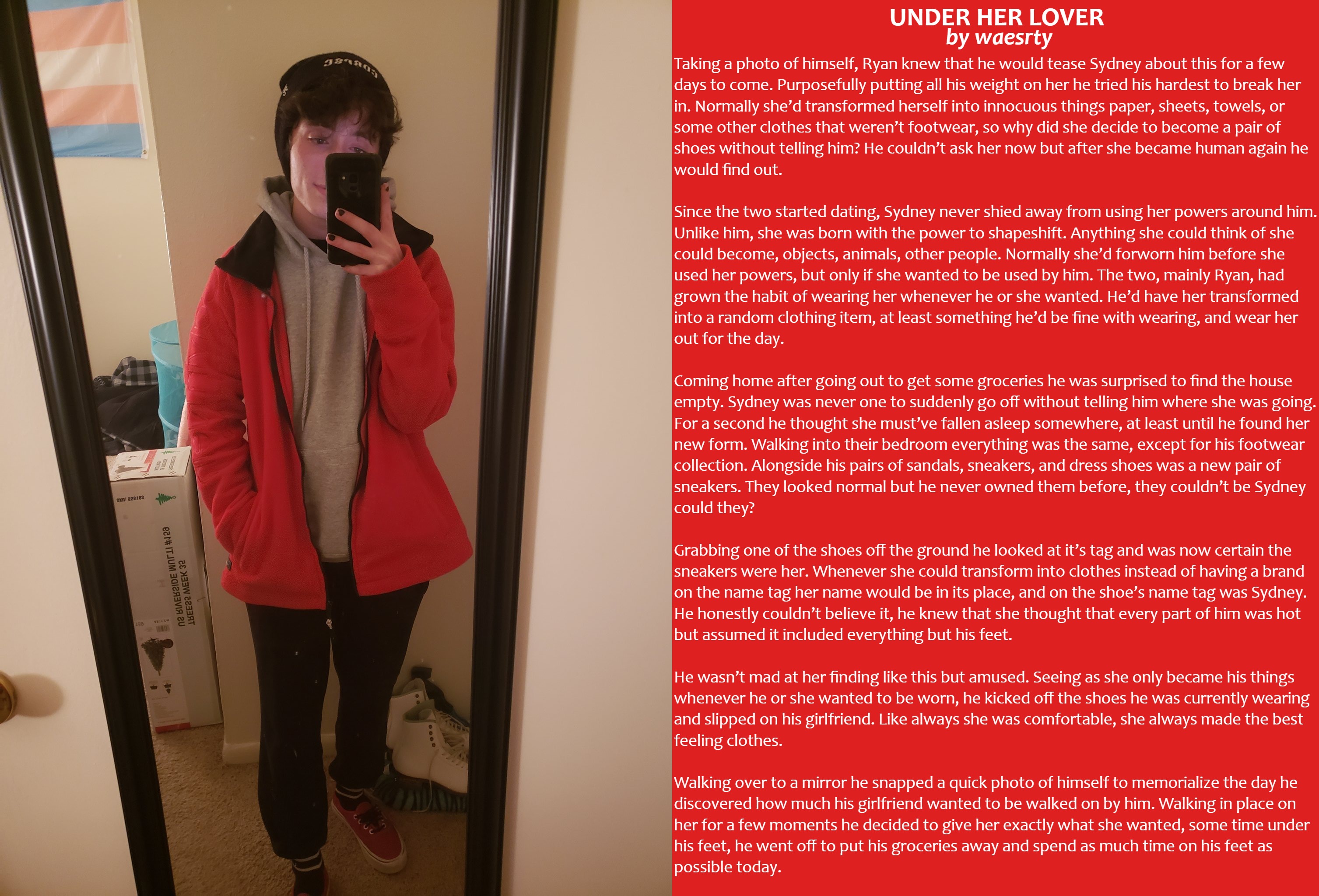 UNDER HER LOVER
by waesrty

Taking a photo of himself, Ryan knew that he would tease Sydney about this for a few days to come. Purposefully putting all his weight on her he tried his hardest to break her in. Normally she'd transformed herself into innocuous things paper, sheets, towels, or some other clothes that weren't footwear, so why did she decide to become a pair of shoes without telling him? He couldn't ask her now but after she became human again he would find out.

Since the two started dating, Sydney never shied away from using her powers around him. Unlike him, she was born with the power to shapeshift. Anything she could think of she could become, objects, animals, other people. Normally she'd forworn him before she used her powers, but only if she wanted to be used by him. The two, mainly Ryan, had grown the habit of wearing her whenever he or she wanted. He'd have her transformed into a random clothing item, at least something he'd be fine with wearing, and wear her out for the day.

Coming home after going out to get some groceries he was surprised to find the house empty. Sydney was never one to suddenly go off without telling him where she was going. For a second he thought she must've fallen asleep somewhere, at least until he found her new form. Walking into their bedroom everything was the same, except for his footwear collection. Alongside his pairs of sandals, sneakers, and dress shoes was a new pair of sneakers. They looked normal but he never owned them before, they couldn't be Sydney could they?

Grabbing one of the shoes off the ground he looked at it's tag and was now certain the sneakers were her. Whenever she could transform into clothes instead of having a brand on the name tag her name would be in its place, and on the shoe's name tag was Sydney. He honestly couldn't believe it, he knew that she thought that every part of him was hot but assumed it included everything but his feet.

He wasn't mad at her finding like this but amused. Seeing as she only became his things whenever he or she wanted to be worn, he kicked off the shoes he was currently wearing and slipped on his girlfriend. Like always she was comfortable, she always made the best feeling clothes.

Walking over to a mirror he snapped a quick photo of himself to memorialize the day he discovered how much his girlfriend wanted to be walked on by him. Walking in place on her for a few moments he decided to give her exactly what she wanted, some time under his feet, he went off to put his groceries away and spend as much time on his feet as possible today.